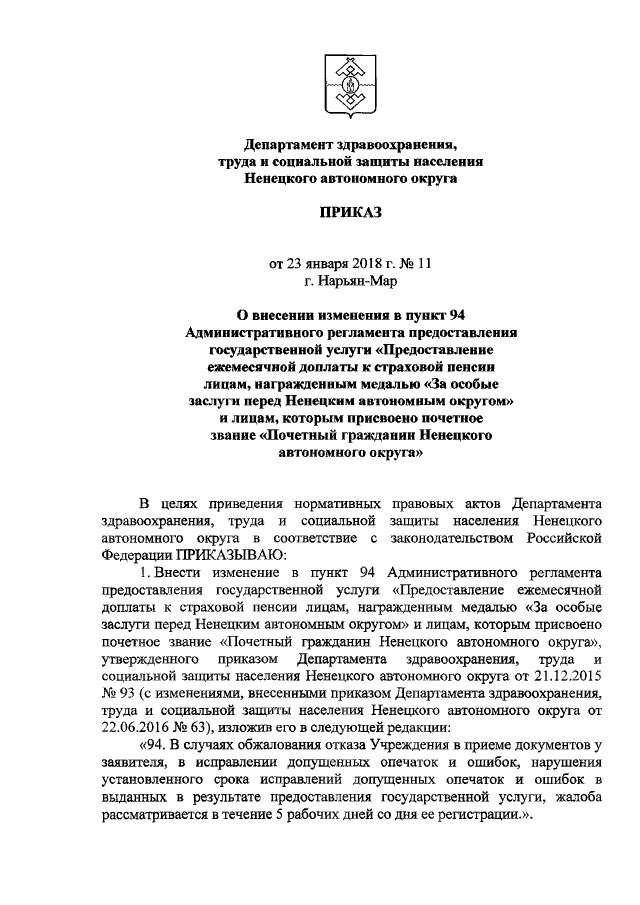 Департамент здравоохранения, труда и социальной защиты населения Ненецкого автономного округа

ПРИКАЗ

от 23 января 2018 г. № 11
г. Нарьян-Мар

О внесении изменения в пункт 94 Административного регламента предоставления государственной услуги «Предоставление ежемесячной доплаты к страховой пенсии лицам, награжденным медалью «За особые заслуги перед Ненецким автономным округом» и лицам, которым присвоено почетное звание «Почетный гражданин Ненецкого автономного округа»

В целях приведения нормативных правовых актов Департамента здравоохранения, труда и социальной защиты населения Ненецкого автономного округа в соответствие с законодательством Российской Федерации ПРИКАЗЫВАЮ:

1. Внести изменение в пункт 94 Административного регламента предоставления государственной услуги «Предоставление ежемесячной доплаты к страховой пенсии лицам, награжденным медалью «За особые заслуги перед Ненецким автономным округом» и лицам, которым присвоено почетное звание «Почетный гражданин Ненецкого автономного округа», утвержденного приказом Департамента здравоохранения, труда и социальной защиты населения Ненецкого автономного округа от 21.12.2015 № 93 (с изменениями, внесенными приказом Департамента здравоохранения, труда и социальной защиты населения Ненецкого автономного округа от 22.06.2016 № 63), изложив его в следующей редакции:

«94. В случаях обжалования отказа Учреждения в приеме документов у заявителя, в исправлении допущенных опечаток и ошибок, нарушения установленного срока исправлений допущенных опечаток и ошибок в выданных в результате предоставления государственной услуги, жалоба рассматривается в течение 5 рабочих дней со дня ее регистрации.».